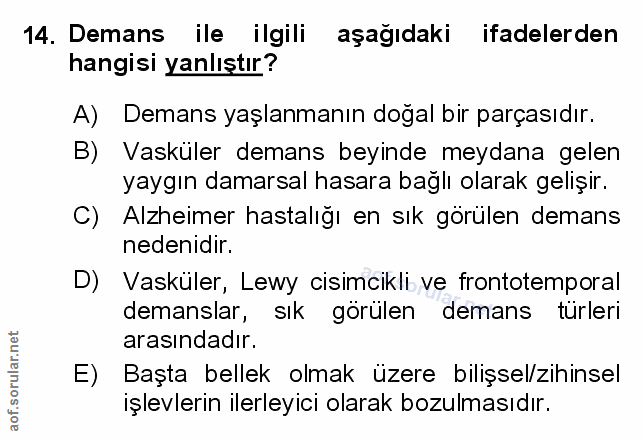 14. Demans ile ilgili aşağıdaki ifadelerden hangisi yanlıştır?

A) Demans yaşlanmanın doğal bir parçasıdır.

B) Vasküler demans beyinde meydana gelen yaygın damarsal hasara bağlı olarak gelişir.

C) Alzheimer hastalığı en sık görülen demans nedenidir.

D) Vasküler, Lewy cisimcikli ve frontotemporal demanslar, sık görülen demans türleri arasındadır.

E) Başta bellek olmak üzere bilişsel/zihinsel işlevlerin ilerleyici olarak bozulmasıdır.

aof.sorular.net

aof.sorular.net